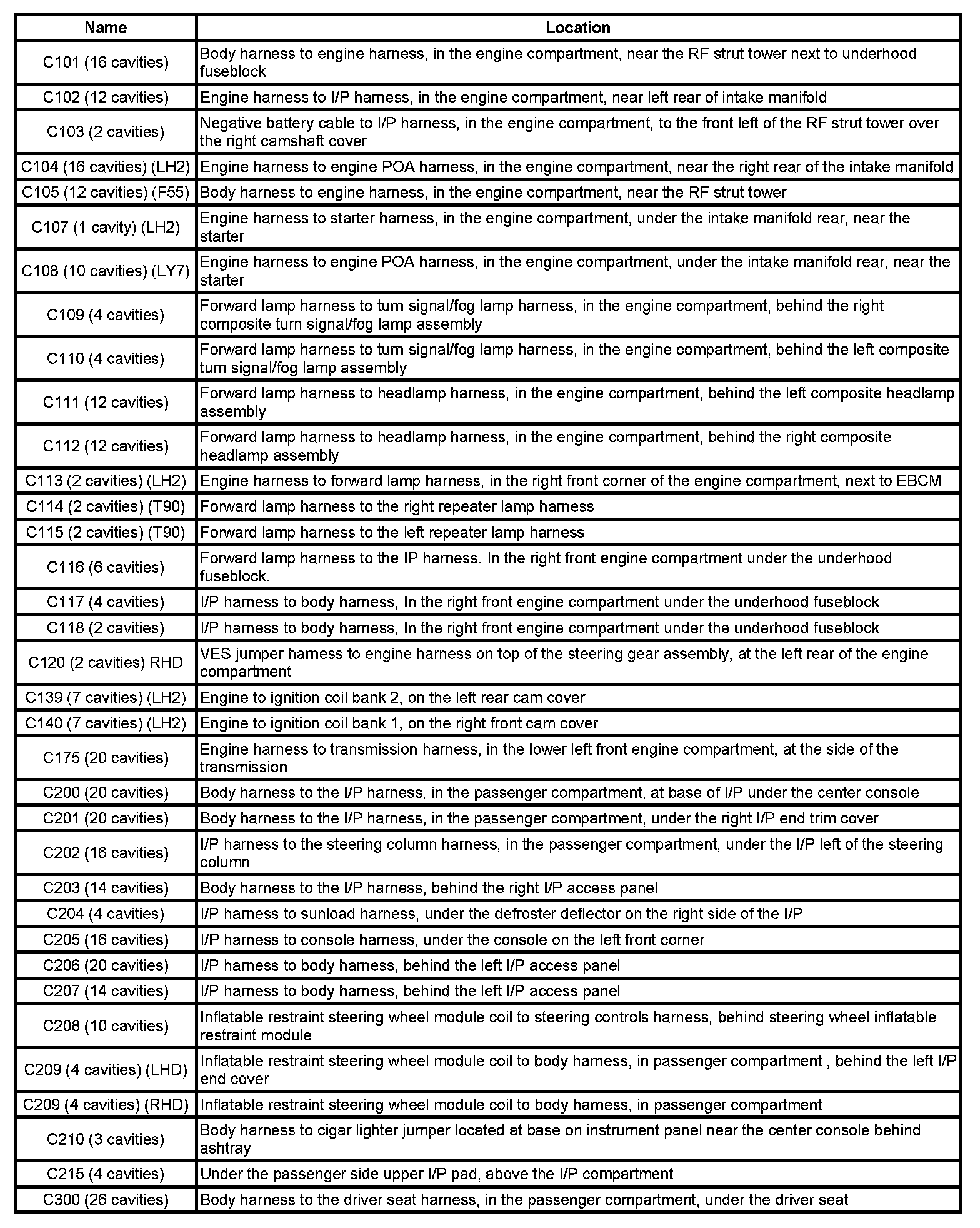 | Name | Location |
|---|---|
| C101 (16 cavities) | Body harness to engine harness, in the engine compartment, near the RF strut tower next to underhood fuseblock |
| C102 (12 cavities) | Engine harness to I/P harness, in the engine compartment, near left rear of intake manifold |
| C103 (2 cavities) | Negative battery cable to I/P harness, in the engine compartment, to the front left of the RF strut tower over the right camshaft cover |
| C104 (16 cavities) (LH2) | Engine harness to engine POA harness, in the engine compartment, near the right rear of the intake manifold |
| C105 (12 cavities) (F55) | Body harness to engine harness, in the engine compartment, near the RF strut tower |
| C107 (1 cavity) (LH2) | Engine harness to starter harness, in the engine compartment, under the intake manifold rear, near the starter |
| C108 (10 cavities) (LY7) | Engine harness to engine POA harness, in the engine compartment, under the intake manifold rear, near the starter |
| C109 (4 cavities) | Forward lamp harness to turn signal/fog lamp harness, in the engine compartment, behind the right composite turn signal/fog lamp assembly |
| C110 (4 cavities) | Forward lamp harness to turn signal/fog lamp harness, in the engine compartment, behind the left composite turn signal/fog lamp assembly |
| C111 (12 cavities) | Forward lamp harness to headlamp harness, in the engine compartment, behind the left composite headlamp assembly |
| C112 (12 cavities) | Forward lamp harness to headlamp harness, in the engine compartment, behind the right composite headlamp assembly |
| C113 (2 cavities) (LH2) | Engine harness to forward lamp harness, in the right front corner of the engine compartment, next to EBCM |
| C114 (2 cavities) (T90) | Forward lamp harness to the right repeater lamp harness |
| C115 (2 cavities) (T90) | Forward lamp harness to the left repeater lamp harness |
| C116 (6 cavities) | Forward lamp harness to the IP harness. In the right front engine compartment under the underhood fuseblock. |
| C117 (4 cavities) | I/P harness to body harness, In the right front engine compartment under the underhood fuseblock |
| C118 (2 cavities) | I/P harness to body harness, In the right front engine compartment under the underhood fuseblock |
| C120 (2 cavities) RHD | VES jumper harness to engine harness on top of the steering gear assembly, at the left rear of the engine compartment |
| C139 (7 cavities) (LH2) | Engine to ignition coil bank 2, on the left rear cam cover |
| C140 (7 cavities) (LH2) | Engine to ignition coil bank 1, on the right front cam cover |
| C175 (20 cavities) | Engine harness to transmission harness, in the lower left front engine compartment, at the side of the transmission |
| C200 (20 cavities) | Body harness to the I/P harness, in the passenger compartment, at base of I/P under the center console |
| C201 (20 cavities) | Body harness to the I/P harness, in the passenger compartment, under the right I/P end trim cover |
| C202 (16 cavities) | I/P harness to the steering column harness, in the passenger compartment, under the I/P left of the steering column |
| C203 (14 cavities) | Body harness to the I/P harness, behind the right I/P access panel |
| C204 (4 cavities) | I/P harness to sunload harness, under the defroster deflector on the right side of the I/P |
| C205 (16 cavities) | I/P harness to console harness, under the console on the left front corner |
| C206 (20 cavities) | I/P harness to body harness, behind the left I/P access panel |
| C207 (14 cavities) | I/P harness to body harness, behind the left I/P access panel |
| C208 (10 cavities) | Inflatable restraint steering wheel module coil to steering controls harness, behind steering wheel inflatable restraint module |
| C209 (4 cavities) (LHD) | Inflatable restraint steering wheel module coil to body harness, in passenger compartment , behind the left I/P end cover |
| C209 (4 cavities) (RHD) | Inflatable restraint steering wheel module coil to body harness, in passenger compartment |
| C210 (3 cavities) | Body harness to cigar lighter jumper located at base on instrument panel near the center console behind ashtray |
| C215 (4 cavities) | Under the passenger side upper I/P pad, above the I/P compartment |
| C300 (26 cavities) | Body harness to the driver seat harness, in the passenger compartment, under the driver seat |